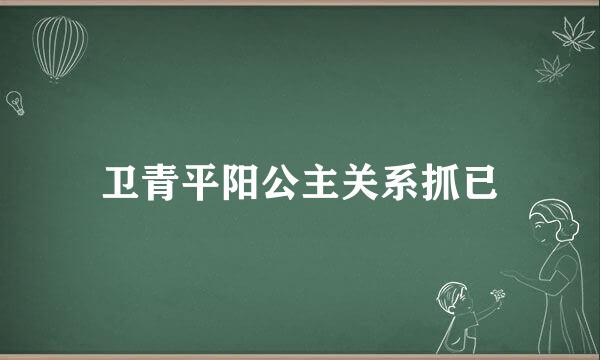 卫青平阳公主关系抓已